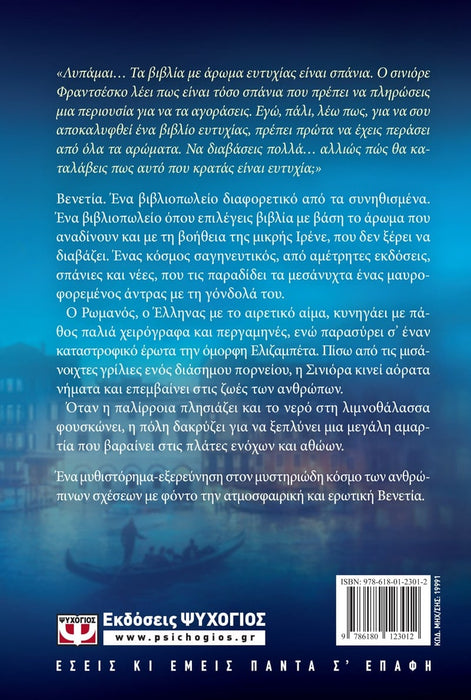 «Λυπάμαι… Τα βιβλία με άρωμα ευτυχίας είναι σπάνια. Ο σινιόρε Φραντσέσκο λέει πως είναι τόσο σπάνια που πρέπει να πληρώσεις μια περιουσία για να τα αγοράσεις. Εγώ, πάλι, λέω πως, για να σου αποκαλυφθεί ένα βιβλίο ευτυχίας, πρέπει πρώτα να έχεις περάσει από όλα τα αρώματα. Να διαβάσεις πολλά… αλλιώς πώς θα καταλάβεις πως αυτό που κρατάς είναι ευτυχία;»

Βενετία. Ένα βιβλιοπωλείο διαφορετικό από τα συνηθισμένα. Ένα βιβλιοπωλείο όπου επιλέγεις βιβλία με βάση το άρωμα που αναδίνουν και με τη βοήθεια της μικρής Ιρένε, που δεν ξέρει να διαβάζει. Ένας κόσμος σαγηνευτικός, από αμέτρητες εκδόσεις, σπάνιες και νέες, που τις παραδίδει τα μεσάνυχτα ένας μαυροφορεμένος άντρας με τη γόνδολά του.

Ο Ρωμανός, ο Έλληνας με το αιρετικό αίμα, κυνηγάει με πάθος παλιά χειρόγραφα και περγαμηνές, ενώ παρασύρει σ' έναν καταστροφικό έρωτα την όμορφη Ελιζαμπέτα. Πίσω από τις μισάνοιχτες γρίλιες ενός διάσημου πορνείου, η Σινιόρα κινεί αόρατα νήματα και επεμβαίνει στις ζωές των ανθρώπων.

Όταν η παλίρροια πλησιάζει και το νερό στη λιμνοθάλασσα φουσκώνει, η πόλη δακρύζει για να ξεπλύνει μια μεγάλη αμαρτία που βαραίνει στις πλάτες ενόχων και αθώων.

Ένα μυθιστόρημα-εξερεύνηση στον μυστηριώδη κόσμο των ανθρώπινων σχέσεων με φόντο την ατμοσφαιρική και ερωτική Βενετία.

ISBN: 978-618-01-2301-2

9 786180 123012

ΚΩΔ. ΜΗΧ/ΣΗΣ: 19991

ΨΥΧΟΓΙΟΣ
Εκδόσεις ΨΥΧΟΓΙΟΣ
www.psichogios.gr

ΕΣΕΙΣ ΚΙ ΕΜΕΙΣ ΠΑΝΤΑ Σ' ΕΠΑΦΗ